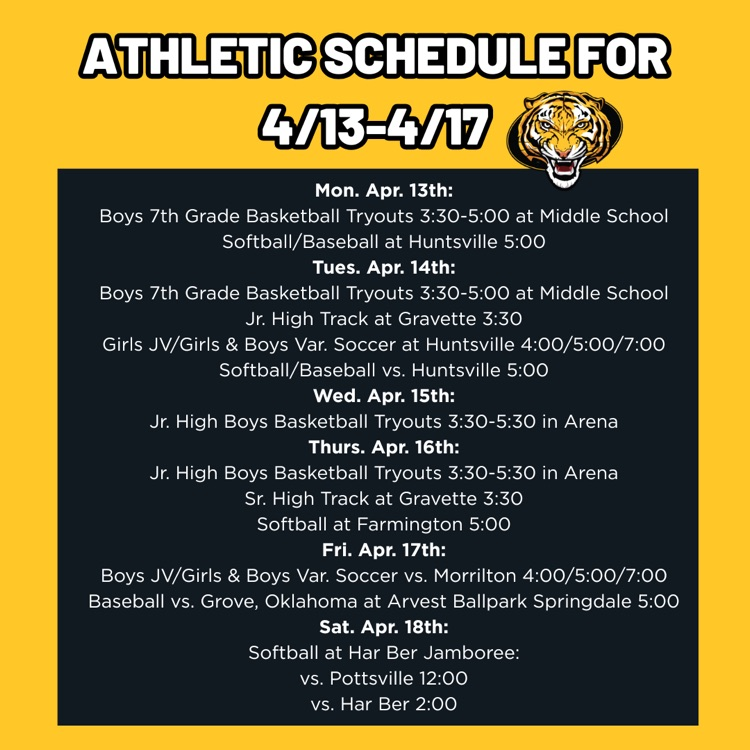 ATHLETIC SCHEDULE FOR
4/13-4/17

Mon. Apr. 13th:
Boys 7th Grade Basketball Tryouts 3:30-5:00 at Middle School
Softball/Baseball at Huntsville 5:00
Tues. Apr. 14th:
Boys 7th Grade Basketball Tryouts 3:30-5:00 at Middle School
Jr. High Track at Gravette 3:30
Girls JV/Girls & Boys Var. Soccer at Huntsville 4:00/5:00/7:00
Softball/Baseball vs. Huntsville 5:00
Wed. Apr. 15th:
Jr. High Boys Basketball Tryouts 3:30-5:30 in Arena
Thurs. Apr. 16th:
Jr. High Boys Basketball Tryouts 3:30-5:30 in Arena
Sr. High Track at Gravette 3:30
Softball at Farmington 5:00
Fri. Apr. 17th:
Boys JV/Girls & Boys Var. Soccer vs. Morrilton 4:00/5:00/7:00
Baseball vs. Grove, Oklahoma at Arvest Ballpark Springdale 5:00
Sat. Apr. 18th:
Softball at Har Ber Jamboree:
vs. Pottsville 12:00
vs. Har Ber 2:00